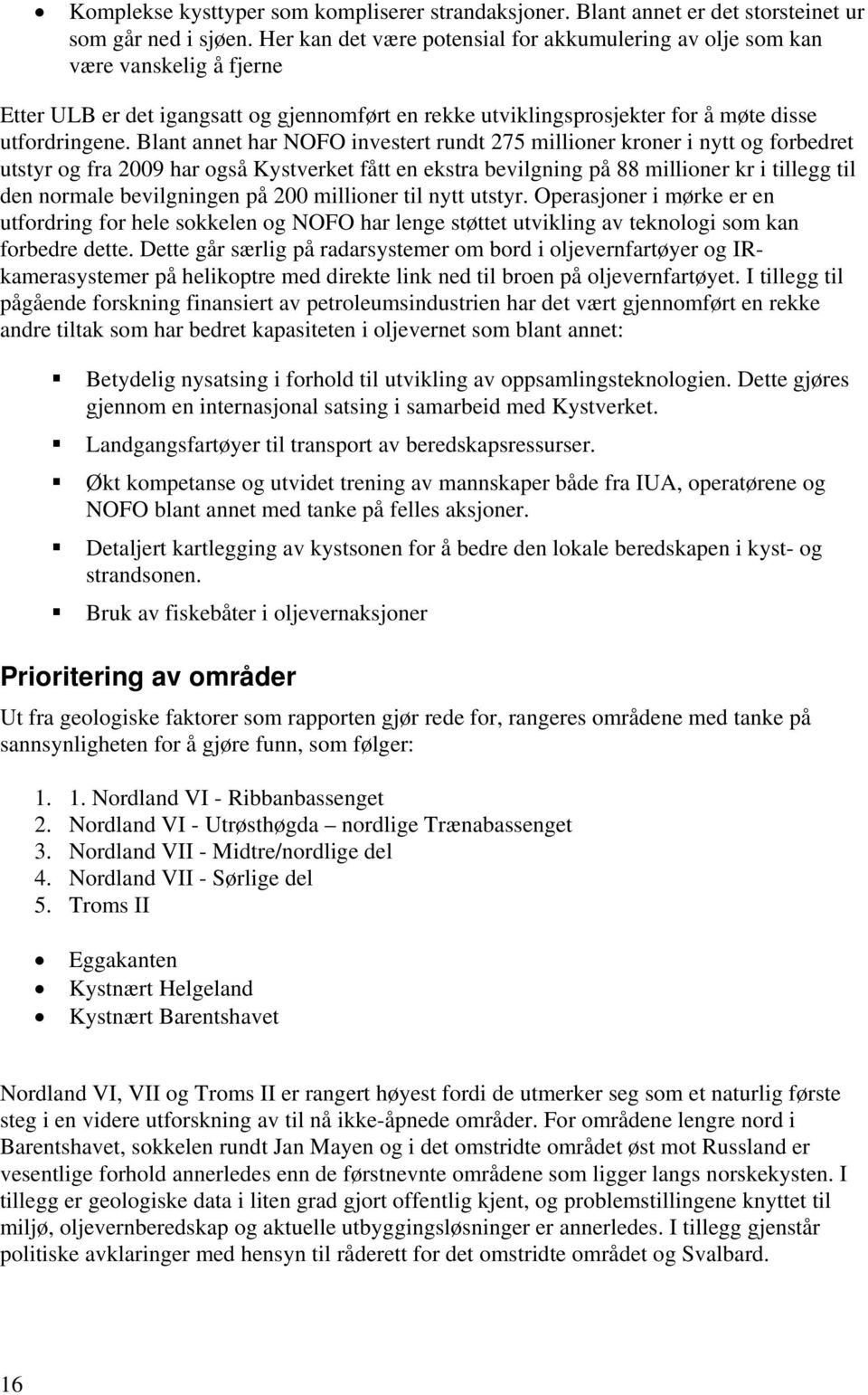 • Komplekse kysttyper som kompliserer strandaksjoner. Blant annet er det storsteinet ur som går ned i sjøen. Her kan det være potensial for akkumulering av olje som kan være vanskelig å fjerne

Etter ULB er det igangsatt og gjennomført en rekke utviklingsprosjekter for å møte disse utfordringene. Blant annet har NOFO investert rundt 275 millioner kroner i nytt og forbedret utstyr og fra 2009 har også Kystverket fått en ekstra bevilgning på 88 millioner kr i tillegg til den normale bevilgningen på 200 millioner til nytt utstyr. Operasjoner i mørke er en utfordring for hele sokkelen og NOFO har lenge støttet utvikling av teknologi som kan forbedre dette. Dette går særlig på radarsystemer om bord i oljevernfartøyer og IR-kamerasystemer på helikoptre med direkte link ned til broen på oljevernfartøyet. I tillegg til pågående forskning finansiert av petroleumsindustrien har det vært gjennomført en rekke andre tiltak som har bedret kapasiteten i oljevernet som blant annet:

▪ Betydelig nysatsing i forhold til utvikling av oppsamlingsteknologien. Dette gjøres gjennom en internasjonal satsing i samarbeid med Kystverket.
▪ Landgangsfartøyer til transport av beredskapsressurser.
▪ Økt kompetanse og utvidet trening av mannskaper både fra IUA, operatørene og NOFO blant annet med tanke på felles aksjoner.
▪ Detaljert kartlegging av kystsonen for å bedre den lokale beredskapen i kyst- og strandsonen.
▪ Bruk av fiskebåter i oljevernaksjoner

Prioritering av områder

Ut fra geologiske faktorer som rapporten gjør rede for, rangeres områdene med tanke på sannsynligheten for å gjøre funn, som følger:

1. 1. Nordland VI - Ribbanbassenget
2. Nordland VI - Utrøsthøgda – nordlige Trænabassenget
3. Nordland VII - Midtre/nordlige del
4. Nordland VII - Sørlige del
5. Troms II

• Eggakanten
• Kystnært Helgeland
• Kystnært Barentshavet

Nordland VI, VII og Troms II er rangert høyest fordi de utmerker seg som et naturlig første steg i en videre utforskning av til nå ikke-åpnede områder. For områdene lengre nord i Barentshavet, sokkelen rundt Jan Mayen og i det omstridte området øst mot Russland er vesentlige forhold annerledes enn de førstnevnte områdene som ligger langs norskekysten. I tillegg er geologiske data i liten grad gjort offentlig kjent, og problemstillingene knyttet til miljø, oljevernberedskap og aktuelle utbyggingsløsninger er annerledes. I tillegg gjenstår politiske avklaringer med hensyn til råderett for det omstridte området og Svalbard.

16